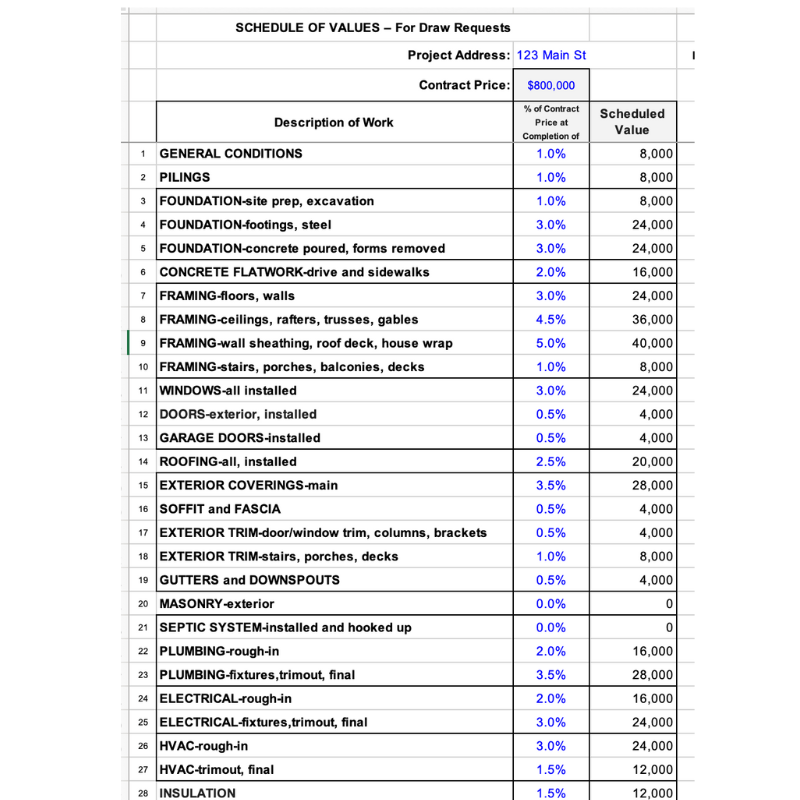 SCHEDULE OF VALUES – For Draw Requests

Project Address: 123 Main St

Contract Price: $800,000

| | Description of Work | % of Contract Price at Completion of | Scheduled Value |
|---|---|---|---|
| 1 | GENERAL CONDITIONS | 1.0% | 8,000 |
| 2 | PILINGS | 1.0% | 8,000 |
| 3 | FOUNDATION-site prep, excavation | 1.0% | 8,000 |
| 4 | FOUNDATION-footings, steel | 3.0% | 24,000 |
| 5 | FOUNDATION-concrete poured, forms removed | 3.0% | 24,000 |
| 6 | CONCRETE FLATWORK-drive and sidewalks | 2.0% | 16,000 |
| 7 | FRAMING-floors, walls | 3.0% | 24,000 |
| 8 | FRAMING-ceilings, rafters, trusses, gables | 4.5% | 36,000 |
| 9 | FRAMING-wall sheathing, roof deck, house wrap | 5.0% | 40,000 |
| 10 | FRAMING-stairs, porches, balconies, decks | 1.0% | 8,000 |
| 11 | WINDOWS-all installed | 3.0% | 24,000 |
| 12 | DOORS-exterior, installed | 0.5% | 4,000 |
| 13 | GARAGE DOORS-installed | 0.5% | 4,000 |
| 14 | ROOFING-all, installed | 2.5% | 20,000 |
| 15 | EXTERIOR COVERINGS-main | 3.5% | 28,000 |
| 16 | SOFFIT and FASCIA | 0.5% | 4,000 |
| 17 | EXTERIOR TRIM-door/window trim, columns, brackets | 0.5% | 4,000 |
| 18 | EXTERIOR TRIM-stairs, porches, decks | 1.0% | 8,000 |
| 19 | GUTTERS and DOWNSPOUTS | 0.5% | 4,000 |
| 20 | MASONRY-exterior | 0.0% | 0 |
| 21 | SEPTIC SYSTEM-installed and hooked up | 0.0% | 0 |
| 22 | PLUMBING-rough-in | 2.0% | 16,000 |
| 23 | PLUMBING-fixtures,trimout, final | 3.5% | 28,000 |
| 24 | ELECTRICAL-rough-in | 2.0% | 16,000 |
| 25 | ELECTRICAL-fixtures,trimout, final | 3.0% | 24,000 |
| 26 | HVAC-rough-in | 3.0% | 24,000 |
| 27 | HVAC-trimout, final | 1.5% | 12,000 |
| 28 | INSULATION | 1.5% | 12,000 |